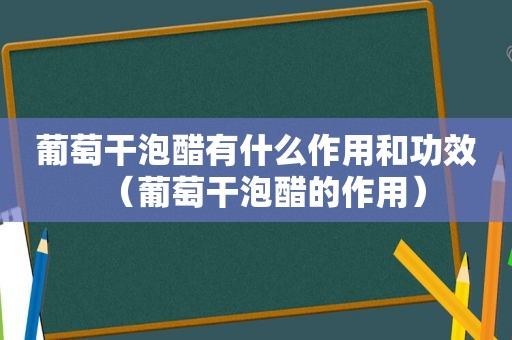 葡萄干泡醋有什么作用和功效（葡萄干泡醋的作用）